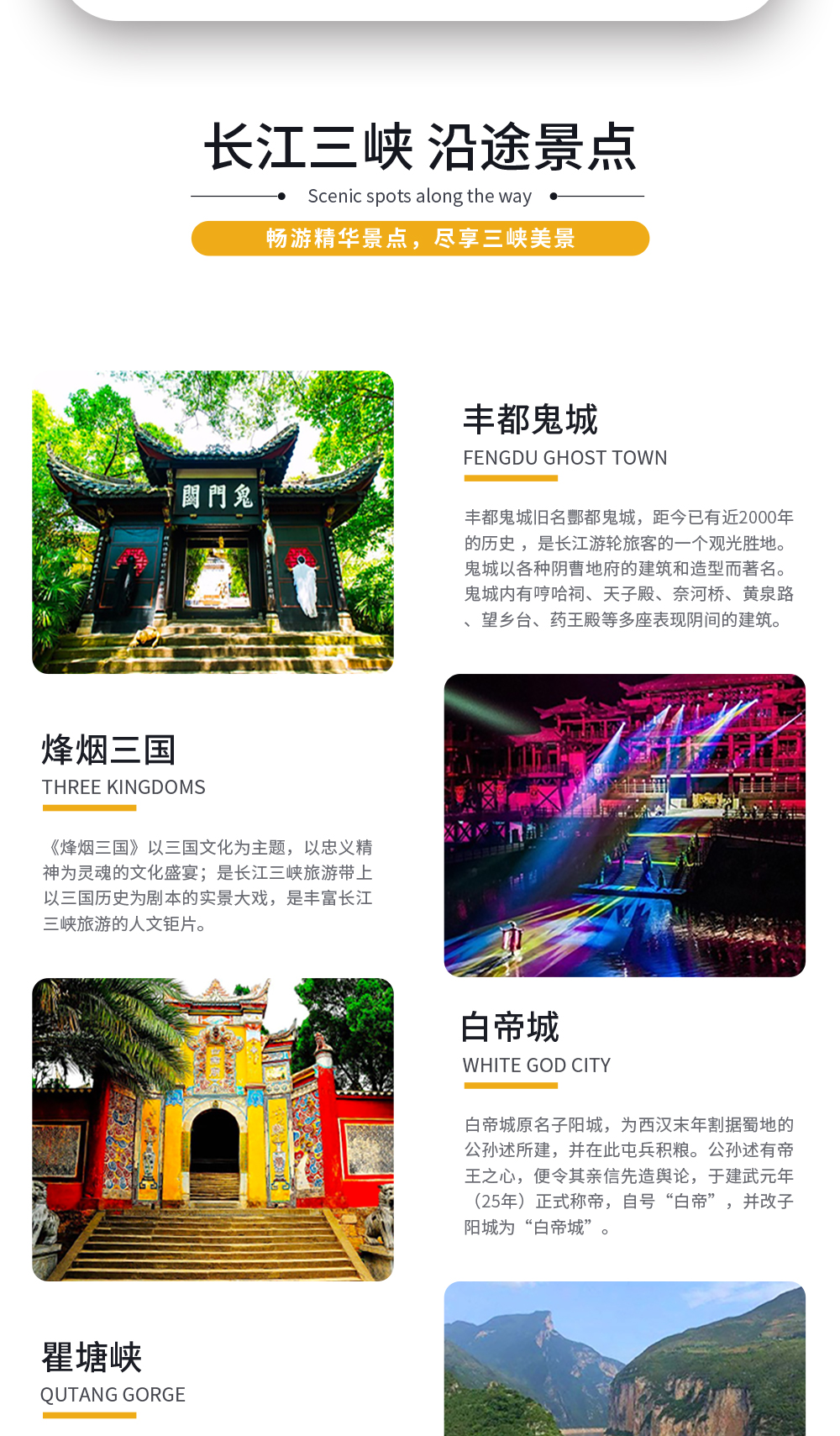 长江三峡 沿途景点

Scenic spots along the way

畅游精华景点，尽享三峡美景

鬼門關

丰都鬼城

FENGDU GHOST TOWN

丰都鬼城旧名酆都鬼城，距今已有近2000年的历史，是长江游轮旅客的一个观光胜地。鬼城以各种阴曹地府的建筑和造型而著名。鬼城内有哼哈祠、天子殿、奈河桥、黄泉路、望乡台、药王殿等多座表现阴间的建筑。

烽烟三国

THREE KINGDOMS

《烽烟三国》以三国文化为主题，以忠义精神为灵魂的文化盛宴；是长江三峡旅游带上以三国历史为剧本的实景大戏，是丰富长江三峡旅游的人文钜片。

白帝城

WHITE GOD CITY

白帝城原名子阳城，为西汉末年割据蜀地的公孙述所建，并在此屯兵积粮。公孙述有帝王之心，便令其亲信先造舆论，于建武元年（25年）正式称帝，自号“白帝”，并改子阳城为“白帝城”。

瞿塘峡

QUTANG GORGE